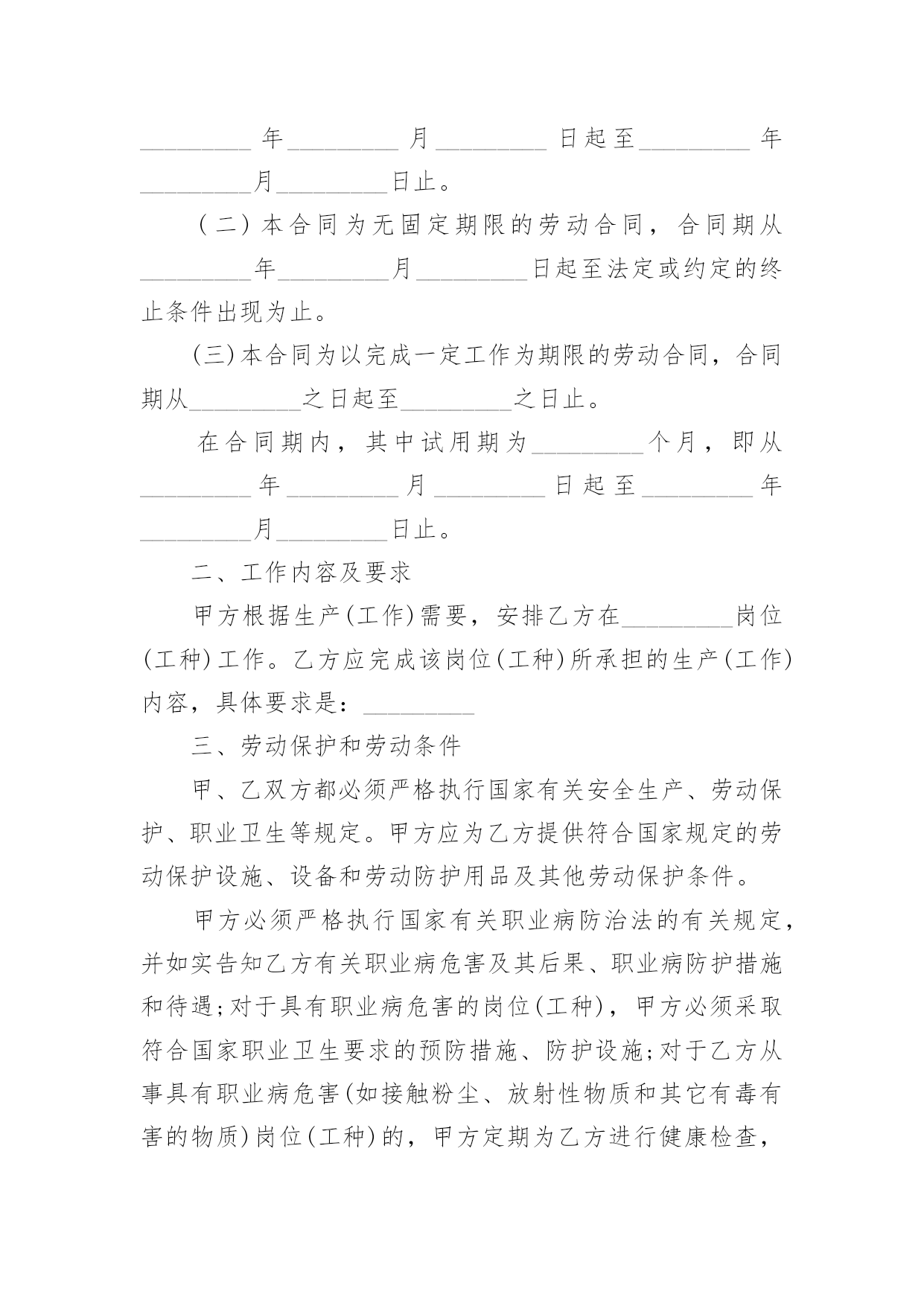 _________年_________月_________日起至_________年_________月_________日止。

（二）本合同为无固定期限的劳动合同，合同期从_________年_________月_________日起至法定或约定的终止条件出现为止。

(三)本合同为以完成一定工作为期限的劳动合同，合同期从_________之日起至_________之日止。

在合同期内，其中试用期为_________个月，即从_________年_________月_________日起至_________年_________月_________日止。

二、工作内容及要求

甲方根据生产(工作)需要，安排乙方在_________岗位(工种)工作。乙方应完成该岗位(工种)所承担的生产(工作)内容，具体要求是：_________

三、劳动保护和劳动条件

甲、乙双方都必须严格执行国家有关安全生产、劳动保护、职业卫生等规定。甲方应为乙方提供符合国家规定的劳动保护设施、设备和劳动防护用品及其他劳动保护条件。

甲方必须严格执行国家有关职业病防治法的有关规定，并如实告知乙方有关职业病危害及其后果、职业病防护措施和待遇;对于具有职业病危害的岗位(工种)，甲方必须采取符合国家职业卫生要求的预防措施、防护设施;对于乙方从事具有职业病危害(如接触粉尘、放射性物质和其它有毒有害的物质)岗位(工种)的，甲方定期为乙方进行健康检查，